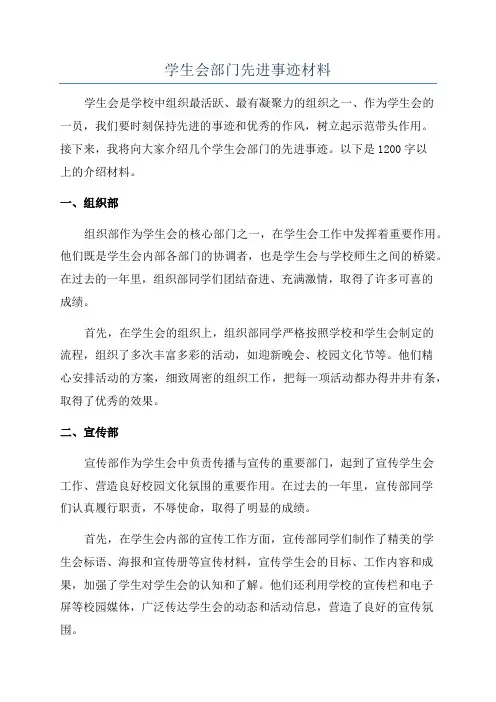 学生会部门先进事迹材料

学生会是学校中组织最活跃、最有凝聚力的组织之一、作为学生会的一员，我们要时刻保持先进的事迹和优秀的作风，树立起示范带头作用。接下来，我将向大家介绍几个学生会部门的先进事迹。以下是1200字以上的介绍材料。

一、组织部

组织部作为学生会的核心部门之一，在学生会工作中发挥着重要作用。他们既是学生会内部各部门的协调者，也是学生会与学校师生之间的桥梁。在过去的一年里，组织部同学们团结奋进、充满激情，取得了许多可喜的成绩。

首先，在学生会的组织上，组织部同学严格按照学校和学生会制定的流程，组织了多次丰富多彩的活动，如迎新晚会、校园文化节等。他们精心安排活动的方案，细致周密的组织工作，把每一项活动都办得井井有条，取得了优秀的效果。

二、宣传部

宣传部作为学生会中负责传播与宣传的重要部门，起到了宣传学生会工作、营造良好校园文化氛围的重要作用。在过去的一年里，宣传部同学们认真履行职责，不辱使命，取得了明显的成绩。

首先，在学生会内部的宣传工作方面，宣传部同学们制作了精美的学生会标语、海报和宣传册等宣传材料，宣传学生会的目标、工作内容和成果，加强了学生对学生会的认知和了解。他们还利用学校的宣传栏和电子屏等校园媒体，广泛传达学生会的动态和活动信息，营造了良好的宣传氛围。